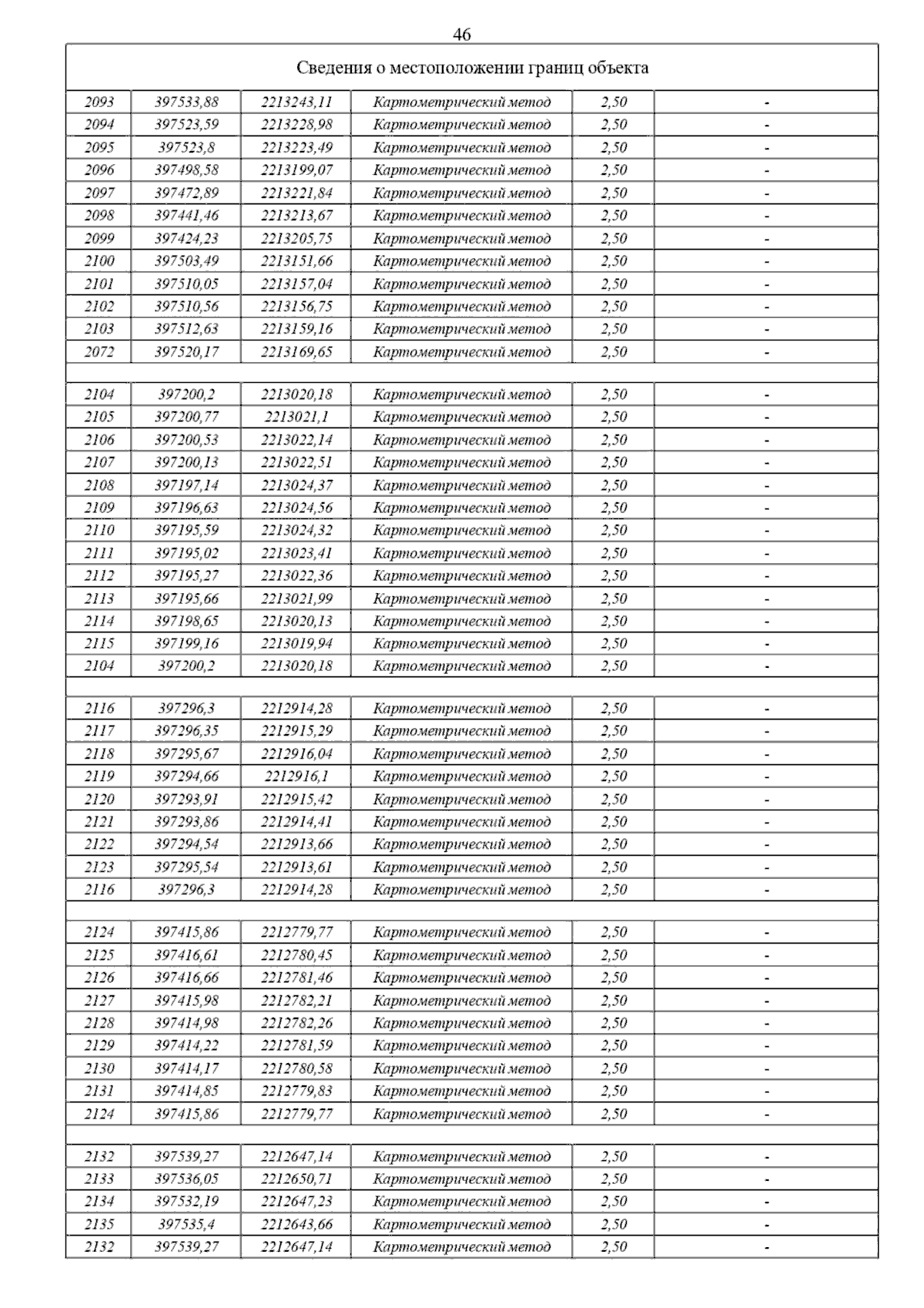 46

Сведения о местоположении границ объекта

| | | | | | |
|---|---|---|---|---|---|
| 2093 | 397533,88 | 2213243,11 | Картометрический метод | 2,50 | - |
| 2094 | 397523,59 | 2213228,98 | Картометрический метод | 2,50 | - |
| 2095 | 397523,8 | 2213223,49 | Картометрический метод | 2,50 | - |
| 2096 | 397498,58 | 2213199,07 | Картометрический метод | 2,50 | - |
| 2097 | 397472,89 | 2213221,84 | Картометрический метод | 2,50 | - |
| 2098 | 397441,46 | 2213213,67 | Картометрический метод | 2,50 | - |
| 2099 | 397424,23 | 2213205,75 | Картометрический метод | 2,50 | - |
| 2100 | 397503,49 | 2213151,66 | Картометрический метод | 2,50 | - |
| 2101 | 397510,05 | 2213157,04 | Картометрический метод | 2,50 | - |
| 2102 | 397510,56 | 2213156,75 | Картометрический метод | 2,50 | - |
| 2103 | 397512,63 | 2213159,16 | Картометрический метод | 2,50 | - |
| 2072 | 397520,17 | 2213169,65 | Картометрический метод | 2,50 | - |
| | | | | | |
| 2104 | 397200,2 | 2213020,18 | Картометрический метод | 2,50 | - |
| 2105 | 397200,77 | 2213021,1 | Картометрический метод | 2,50 | - |
| 2106 | 397200,53 | 2213022,14 | Картометрический метод | 2,50 | - |
| 2107 | 397200,13 | 2213022,51 | Картометрический метод | 2,50 | - |
| 2108 | 397197,14 | 2213024,37 | Картометрический метод | 2,50 | - |
| 2109 | 397196,63 | 2213024,56 | Картометрический метод | 2,50 | - |
| 2110 | 397195,59 | 2213024,32 | Картометрический метод | 2,50 | - |
| 2111 | 397195,02 | 2213023,41 | Картометрический метод | 2,50 | - |
| 2112 | 397195,27 | 2213022,36 | Картометрический метод | 2,50 | - |
| 2113 | 397195,66 | 2213021,99 | Картометрический метод | 2,50 | - |
| 2114 | 397198,65 | 2213020,13 | Картометрический метод | 2,50 | - |
| 2115 | 397199,16 | 2213019,94 | Картометрический метод | 2,50 | - |
| 2104 | 397200,2 | 2213020,18 | Картометрический метод | 2,50 | - |
| | | | | | |
| 2116 | 397296,3 | 2212914,28 | Картометрический метод | 2,50 | - |
| 2117 | 397296,35 | 2212915,29 | Картометрический метод | 2,50 | - |
| 2118 | 397295,67 | 2212916,04 | Картометрический метод | 2,50 | - |
| 2119 | 397294,66 | 2212916,1 | Картометрический метод | 2,50 | - |
| 2120 | 397293,91 | 2212915,42 | Картометрический метод | 2,50 | - |
| 2121 | 397293,86 | 2212914,41 | Картометрический метод | 2,50 | - |
| 2122 | 397294,54 | 2212913,66 | Картометрический метод | 2,50 | - |
| 2123 | 397295,54 | 2212913,61 | Картометрический метод | 2,50 | - |
| 2116 | 397296,3 | 2212914,28 | Картометрический метод | 2,50 | - |
| | | | | | |
| 2124 | 397415,86 | 2212779,77 | Картометрический метод | 2,50 | - |
| 2125 | 397416,61 | 2212780,45 | Картометрический метод | 2,50 | - |
| 2126 | 397416,66 | 2212781,46 | Картометрический метод | 2,50 | - |
| 2127 | 397415,98 | 2212782,21 | Картометрический метод | 2,50 | - |
| 2128 | 397414,98 | 2212782,26 | Картометрический метод | 2,50 | - |
| 2129 | 397414,22 | 2212781,59 | Картометрический метод | 2,50 | - |
| 2130 | 397414,17 | 2212780,58 | Картометрический метод | 2,50 | - |
| 2131 | 397414,85 | 2212779,83 | Картометрический метод | 2,50 | - |
| 2124 | 397415,86 | 2212779,77 | Картометрический метод | 2,50 | - |
| | | | | | |
| 2132 | 397539,27 | 2212647,14 | Картометрический метод | 2,50 | - |
| 2133 | 397536,05 | 2212650,71 | Картометрический метод | 2,50 | - |
| 2134 | 397532,19 | 2212647,23 | Картометрический метод | 2,50 | - |
| 2135 | 397535,4 | 2212643,66 | Картометрический метод | 2,50 | - |
| 2132 | 397539,27 | 2212647,14 | Картометрический метод | 2,50 | - |